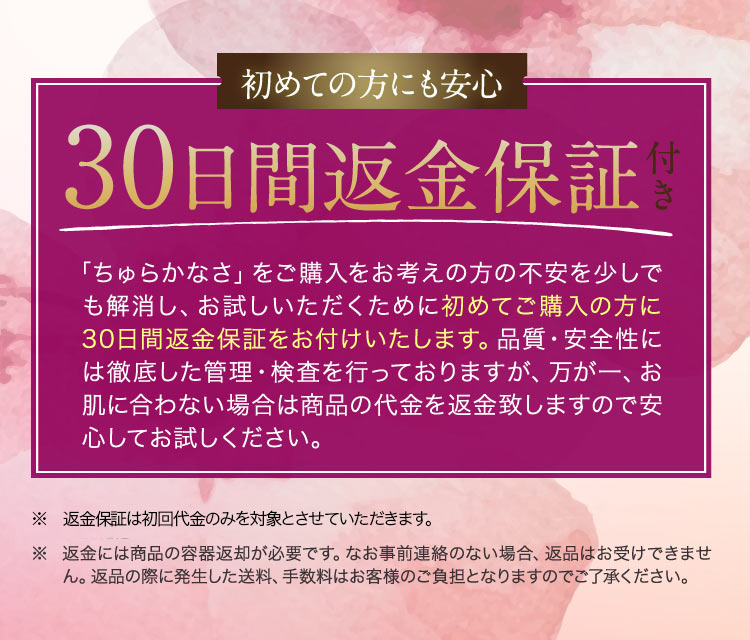 初めての方にも安心

30日間返金保証付き

「ちゅらかなさ」をご購入をお考えの方の不安を少しでも解消し、お試しいただくために初めてご購入の方に30日間返金保証をお付けいたします。品質・安全性には徹底した管理・検査を行っておりますが、万が一、お肌に合わない場合は商品の代金を返金致しますので安心してお試しください。

※ 返金保証は初回代金のみを対象とさせていただきます。

※ 返金には商品の容器返却が必要です。なお事前連絡のない場合、返品はお受けできません。返品の際に発生した送料、手数料はお客様のご負担となりますのでご了承ください。